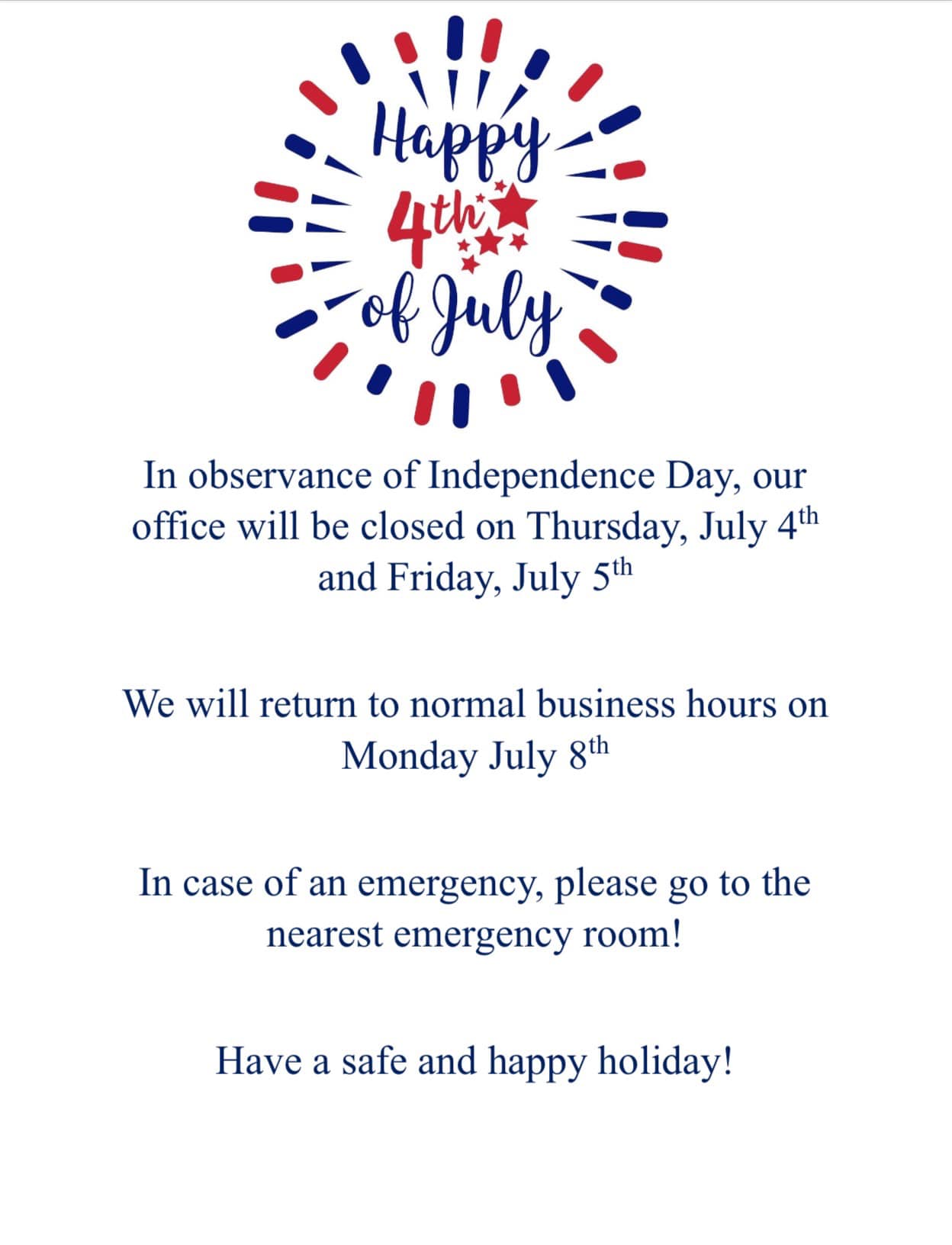 Happy
4th
of July

In observance of Independence Day, our office will be closed on Thursday, July 4th and Friday, July 5th

We will return to normal business hours on Monday July 8th

In case of an emergency, please go to the nearest emergency room!

Have a safe and happy holiday!